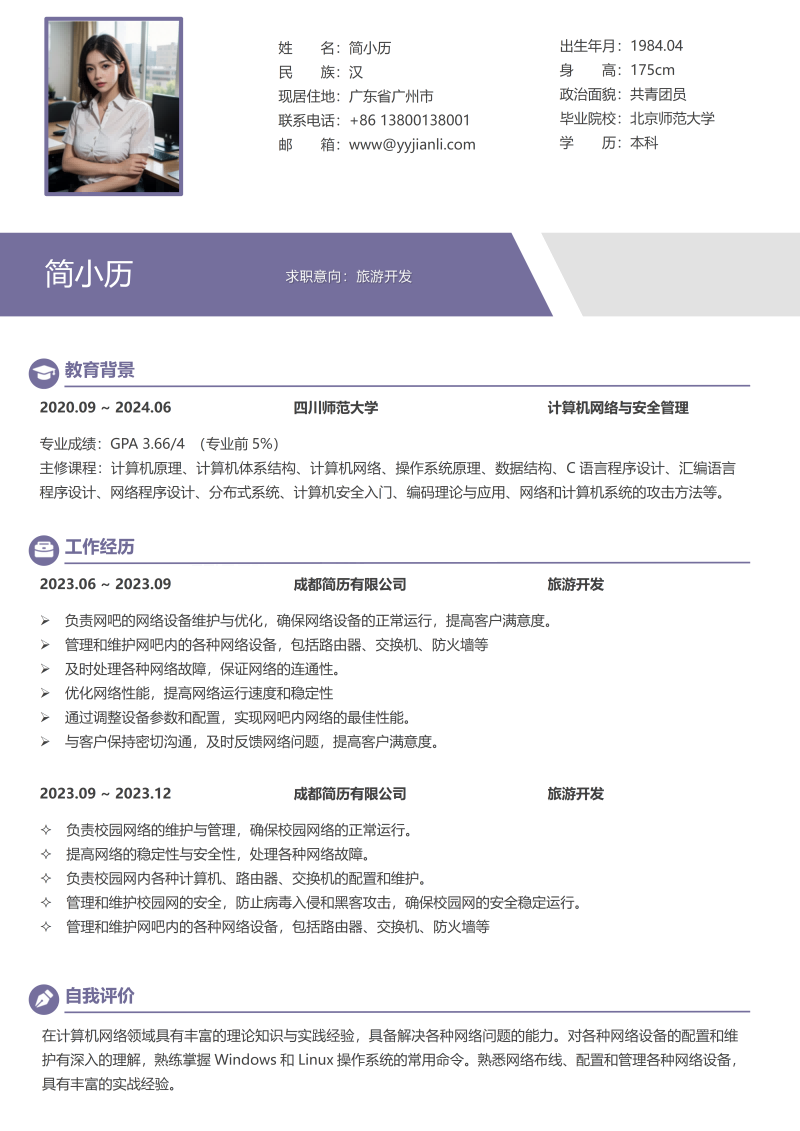 姓　　名：简小历
民　　族：汉
现居住地：广东省广州市
联系电话：+86 13800138001
邮　　箱：www@yyjianli.com

出生年月：1984.04
身　　高：175cm
政治面貌：共青团员
毕业院校：北京师范大学
学　　历：本科

简小历

求职意向：旅游开发

教育背景

2020.09 ~ 2024.06　　四川师范大学　　计算机网络与安全管理

专业成绩：GPA 3.66/4 （专业前 5%）
主修课程：计算机原理、计算机体系结构、计算机网络、操作系统原理、数据结构、C 语言程序设计、汇编语言程序设计、网络程序设计、分布式系统、计算机安全入门、编码理论与应用、网络和计算机系统的攻击方法等。

工作经历

2023.06 ~ 2023.09　　成都简历有限公司　　旅游开发

➢ 负责网吧的网络设备维护与优化，确保网络设备的正常运行，提高客户满意度。
➢ 管理和维护网吧内的各种网络设备，包括路由器、交换机、防火墙等
➢ 及时处理各种网络故障，保证网络的连通性。
➢ 优化网络性能，提高网络运行速度和稳定性
➢ 通过调整设备参数和配置，实现网吧内网络的最佳性能。
➢ 与客户保持密切沟通，及时反馈网络问题，提高客户满意度。

2023.09 ~ 2023.12　　成都简历有限公司　　旅游开发

✧ 负责校园网络的维护与管理，确保校园网络的正常运行。
✧ 提高网络的稳定性与安全性，处理各种网络故障。
✧ 负责校园网内各种计算机、路由器、交换机的配置和维护。
✧ 管理和维护校园网的安全，防止病毒入侵和黑客攻击，确保校园网的安全稳定运行。
✧ 管理和维护网吧内的各种网络设备，包括路由器、交换机、防火墙等

自我评价

在计算机网络领域具有丰富的理论知识与实践经验，具备解决各种网络问题的能力。对各种网络设备的配置和维护有深入的理解，熟练掌握 Windows 和 Linux 操作系统的常用命令。熟悉网络布线、配置和管理各种网络设备，具有丰富的实战经验。